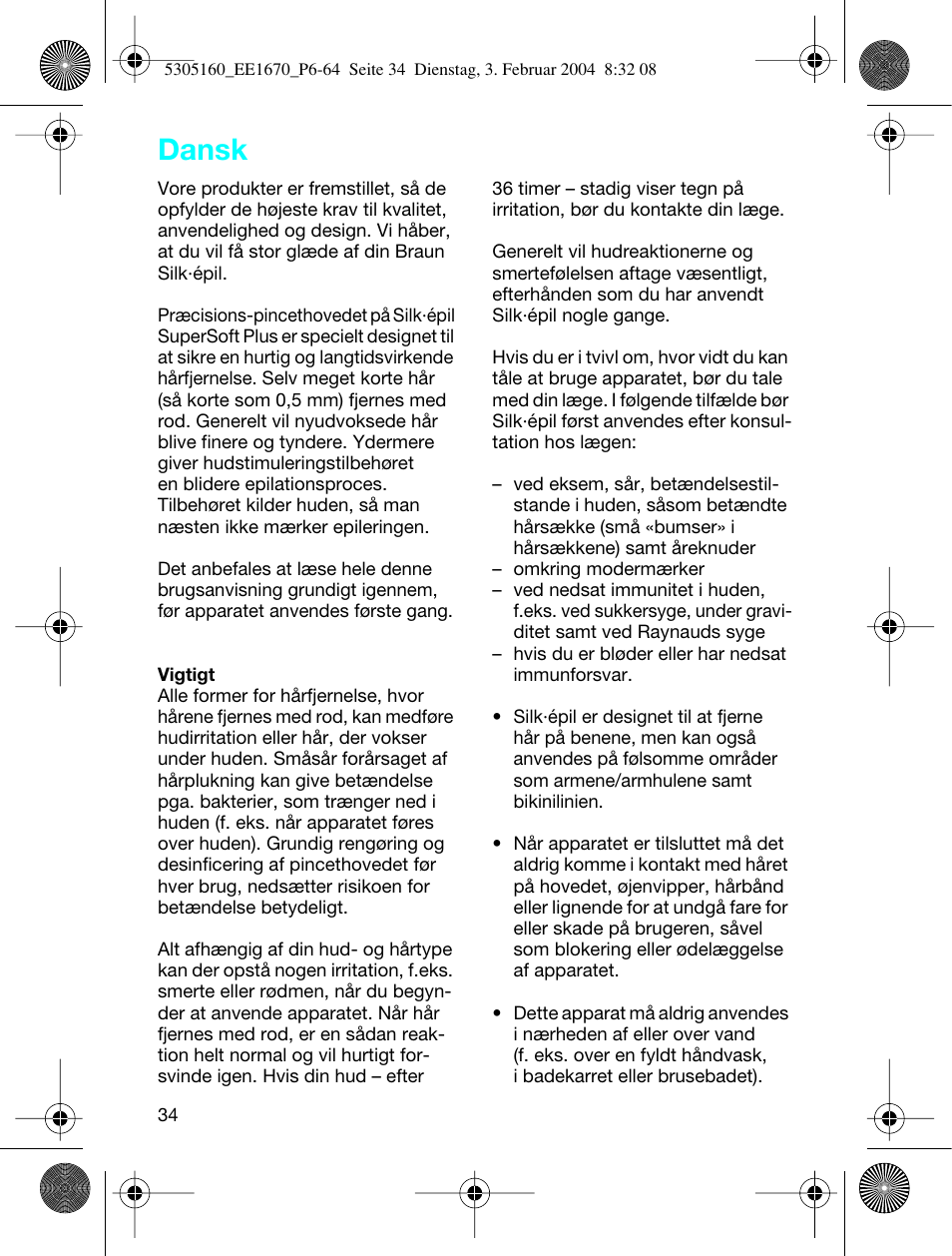 5305160_EE1670_P6-64 Seite 34 Dienstag, 3. Februar 2004 8:32 08

Dansk

Vore produkter er fremstillet, så de opfylder de højeste krav til kvalitet, anvendelighed og design. Vi håber, at du vil få stor glæde af din Braun Silk·épil.

Præcisions-pincethovedet på Silk·épil SuperSoft Plus er specielt designet til at sikre en hurtig og langtidsvirkende hårfjernelse. Selv meget korte hår (så korte som 0,5 mm) fjernes med rod. Generelt vil nyudvoksede hår blive finere og tyndere. Ydermere giver hudstimuleringstilbehøret en blidere epilationsproces. Tilbehøret kilder huden, så man næsten ikke mærker epileringen.

Det anbefales at læse hele denne brugsanvisning grundigt igennem, før apparatet anvendes første gang.

Vigtigt
Alle former for hårfjernelse, hvor hårene fjernes med rod, kan medføre hudirritation eller hår, der vokser under huden. Småsår forårsaget af hårplukning kan give betændelse pga. bakterier, som trænger ned i huden (f. eks. når apparatet føres over huden). Grundig rengøring og desinficering af pincethovedet før hver brug, nedsætter risikoen for betændelse betydeligt.

Alt afhængig af din hud- og hårtype kan der opstå nogen irritation, f.eks. smerte eller rødmen, når du begynder at anvende apparatet. Når hår fjernes med rod, er en sådan reaktion helt normal og vil hurtigt forsvinde igen. Hvis din hud – efter 36 timer – stadig viser tegn på irritation, bør du kontakte din læge.

Generelt vil hudreaktionerne og smertefølelsen aftage væsentligt, efterhånden som du har anvendt Silk·épil nogle gange.

Hvis du er i tvivl om, hvor vidt du kan tåle at bruge apparatet, bør du tale med din læge. I følgende tilfælde bør Silk·épil først anvendes efter konsultation hos lægen:

– ved eksem, sår, betændelsestilstande i huden, såsom betændte hårsække (små «bumser» i hårsækkene) samt åreknuder
– omkring modermærker
– ved nedsat immunitet i huden, f.eks. ved sukkersyge, under graviditet samt ved Raynauds syge
– hvis du er bløder eller har nedsat immunforsvar.

• Silk·épil er designet til at fjerne hår på benene, men kan også anvendes på følsomme områder som armene/armhulene samt bikinilinien.

• Når apparatet er tilsluttet må det aldrig komme i kontakt med håret på hovedet, øjenvipper, hårbånd eller lignende for at undgå fare for eller skade på brugeren, såvel som blokering eller ødelæggelse af apparatet.

• Dette apparat må aldrig anvendes i nærheden af eller over vand (f. eks. over en fyldt håndvask, i badekarret eller brusebadet).

34